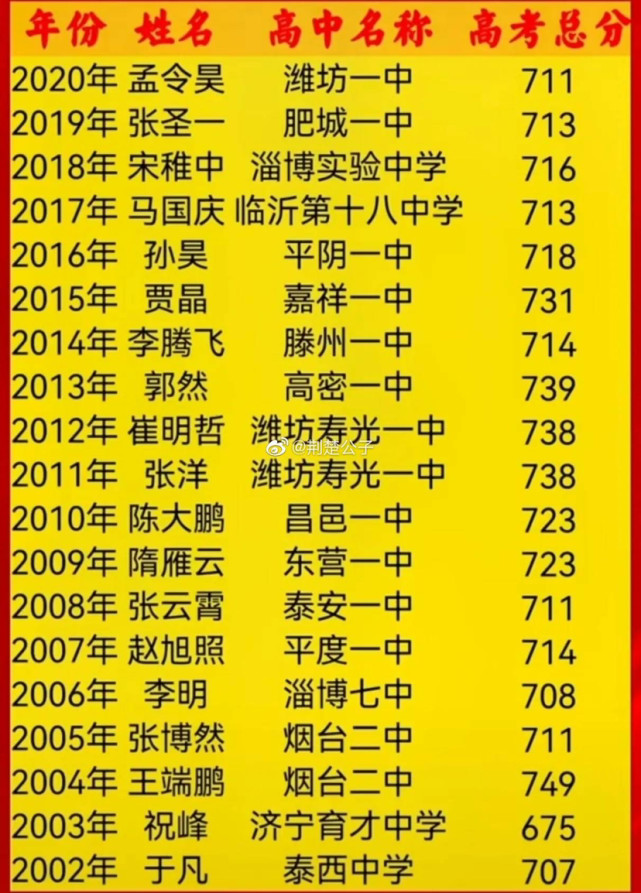 | 年份 | 姓名 | 高中名称 | 高考总分 |
|---|---|---|---|
| 2020年 | 孟令昊 | 潍坊一中 | 711 |
| 2019年 | 张圣一 | 肥城一中 | 713 |
| 2018年 | 宋稚中 | 淄博实验中学 | 716 |
| 2017年 | 马国庆 | 临沂第十八中学 | 713 |
| 2016年 | 孙昊 | 平阴一中 | 718 |
| 2015年 | 贾晶 | 嘉祥一中 | 731 |
| 2014年 | 李腾飞 | 滕州一中 | 714 |
| 2013年 | 郭然 | 高密一中 | 739 |
| 2012年 | 崔明哲 | 潍坊寿光一中 | 738 |
| 2011年 | 张洋 | 潍坊寿光一中 | 738 |
| 2010年 | 陈大鹏 | 昌邑一中 | 723 |
| 2009年 | 隋雁云 | 东营一中 | 723 |
| 2008年 | 张云霄 | 泰安一中 | 711 |
| 2007年 | 赵旭照 | 平度一中 | 714 |
| 2006年 | 李明 | 淄博七中 | 708 |
| 2005年 | 张博然 | 烟台二中 | 711 |
| 2004年 | 王端鹏 | 烟台二中 | 749 |
| 2003年 | 祝峰 | 济宁育才中学 | 675 |
| 2002年 | 于凡 | 泰西中学 | 707 |

@荆楚公子